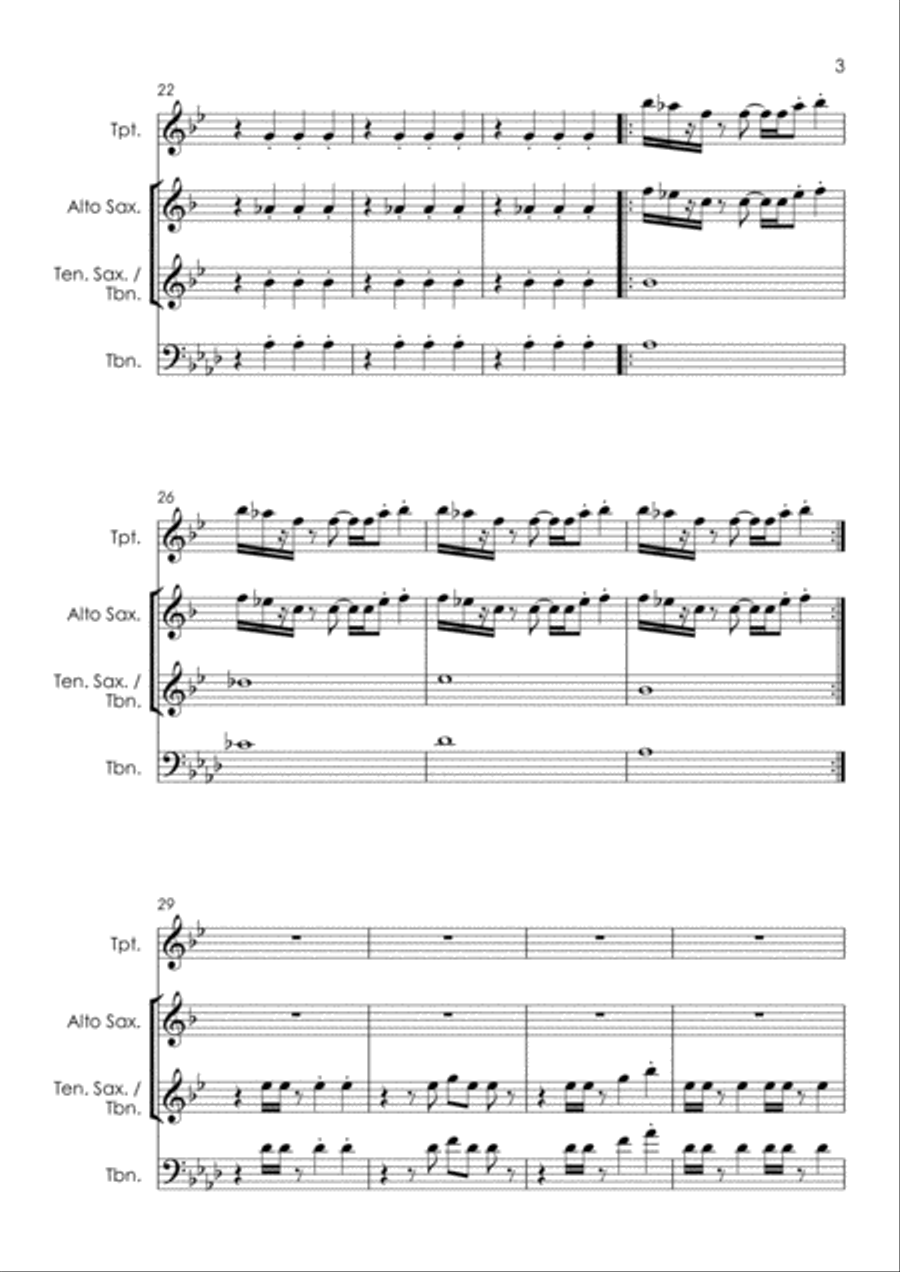 3

22

Tpt.

Alto Sax.

Ten. Sax. / Tbn.

Tbn.

26

Tpt.

Alto Sax.

Ten. Sax. / Tbn.

Tbn.

29

Tpt.

Alto Sax.

Ten. Sax. / Tbn.

Tbn.